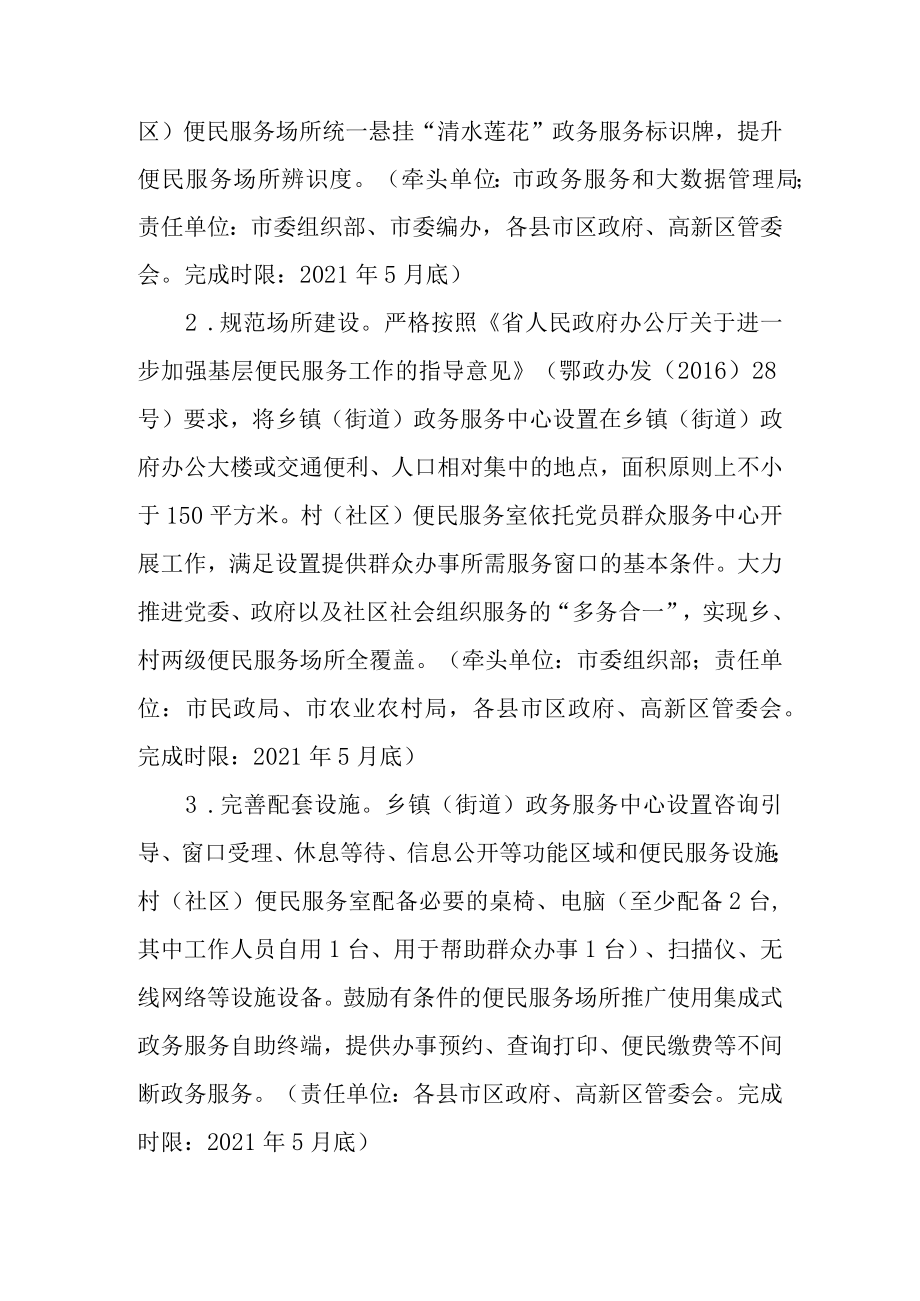 区）便民服务场所统一悬挂“清水莲花”政务服务标识牌，提升便民服务场所辨识度。（牵头单位：市政务服务和大数据管理局；责任单位：市委组织部、市委编办，各县市区政府、高新区管委会。完成时限：2021年5月底）

2．规范场所建设。严格按照《省人民政府办公厅关于进一步加强基层便民服务工作的指导意见》（鄂政办发（2016）28号）要求，将乡镇（街道）政务服务中心设置在乡镇（街道）政府办公大楼或交通便利、人口相对集中的地点，面积原则上不小于150平方米。村（社区）便民服务室依托党员群众服务中心开展工作，满足设置提供群众办事所需服务窗口的基本条件。大力推进党委、政府以及社区社会组织服务的“多务合一”，实现乡、村两级便民服务场所全覆盖。（牵头单位：市委组织部；责任单位：市民政局、市农业农村局，各县市区政府、高新区管委会。完成时限：2021年5月底）

3．完善配套设施。乡镇（街道）政务服务中心设置咨询引导、窗口受理、休息等待、信息公开等功能区域和便民服务设施；村（社区）便民服务室配备必要的桌椅、电脑（至少配备2台，其中工作人员自用1台、用于帮助群众办事1台）、扫描仪、无线网络等设施设备。鼓励有条件的便民服务场所推广使用集成式政务服务自助终端，提供办事预约、查询打印、便民缴费等不间断政务服务。（责任单位：各县市区政府、高新区管委会。完成时限：2021年5月底）